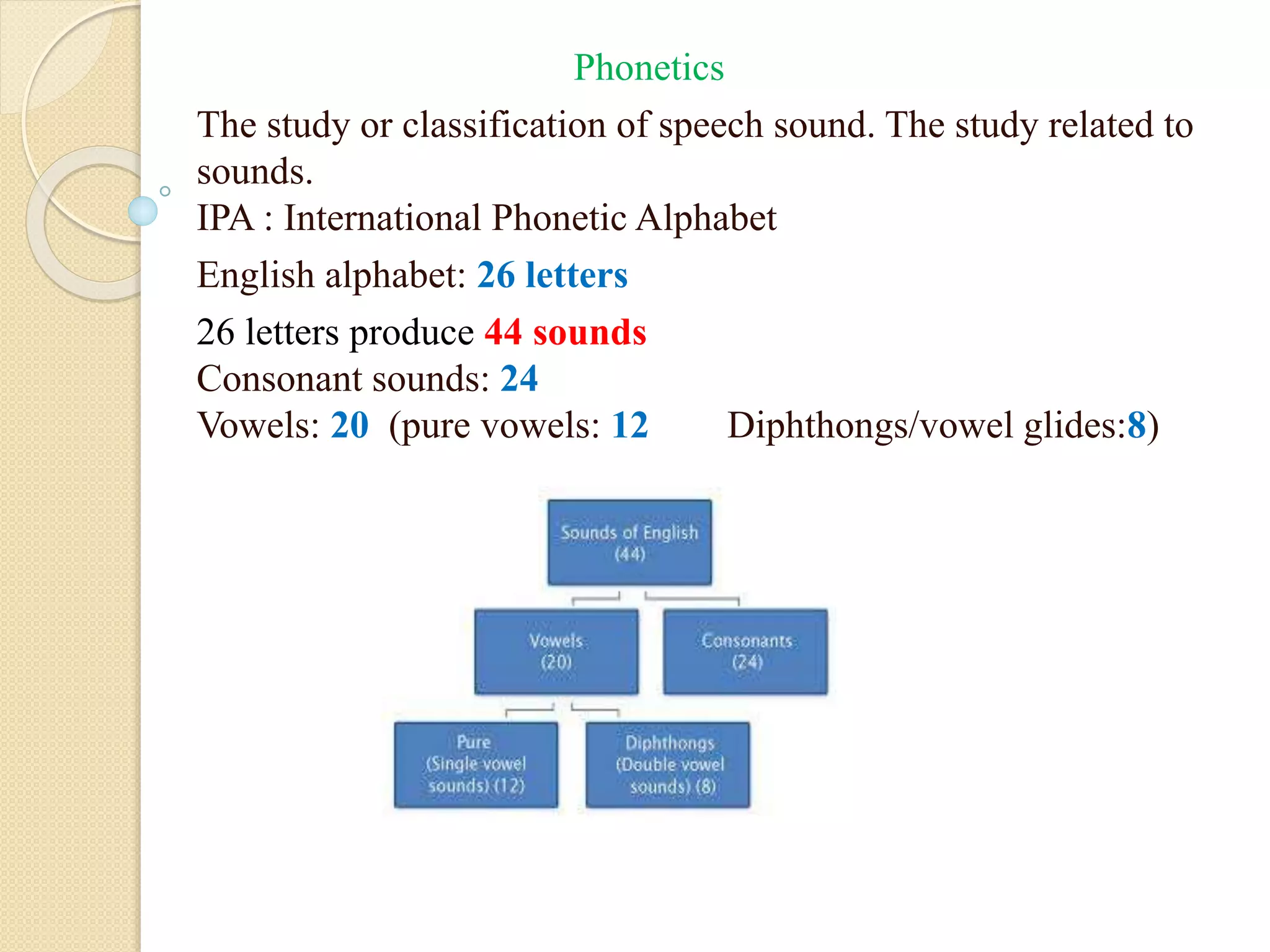 Phonetics

The study or classification of speech sound. The study related to sounds.

IPA : International Phonetic Alphabet

English alphabet: 26 letters

26 letters produce 44 sounds

Consonant sounds: 24

Vowels: 20 (pure vowels: 12 Diphthongs/vowel glides:8)

Sounds of English (44)

Vowels (20)

Consonants (24)

Pure (Single vowel sounds) (12)

Diphthongs (Double vowel sounds) (8)